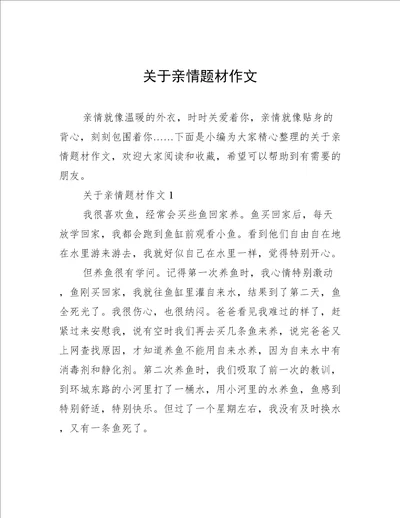 关于亲情题材作文

亲情就像温暖的外衣，时时关爱着你，亲情就像贴身的背心，刻刻包围着你……下面是小编为大家精心整理的关于亲情题材作文，欢迎大家阅读和收藏，希望可以帮助到有需要的朋友。

关于亲情题材作文 1

我很喜欢鱼，经常会买些鱼回家养。鱼买回家后，每天放学回家，我都会跑到鱼缸前观看小鱼。看到他们自由自在地在水里游来游去，我就好似自己在水里一样，觉得特别开心。

但养鱼很有学问。记得第一次养鱼时，我心情特别激动，鱼刚买回家，我就往鱼缸里灌自来水，结果到了第二天，鱼全死光了。我很伤心，也很纳闷。爸爸看见我难过的样了，赶紧过来安慰我，说有空时我们再去买几条鱼来养，说完爸爸又上网查找原因，才知道养鱼不能用自来水养，因为自来水中有消毒剂和静化剂。第二次养鱼时，我们吸取了前一次的教训，到环城东路的小河里打了一桶水，用小河里的水养鱼，鱼感到特别舒适，特别快乐。但过了一个星期左右，我没有及时换水，又有一条鱼死了。